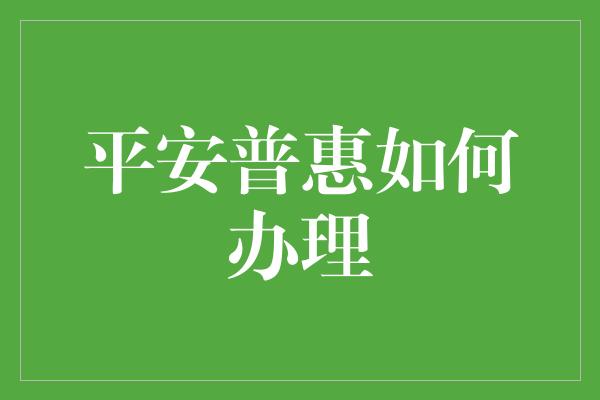 平安普惠如何办理